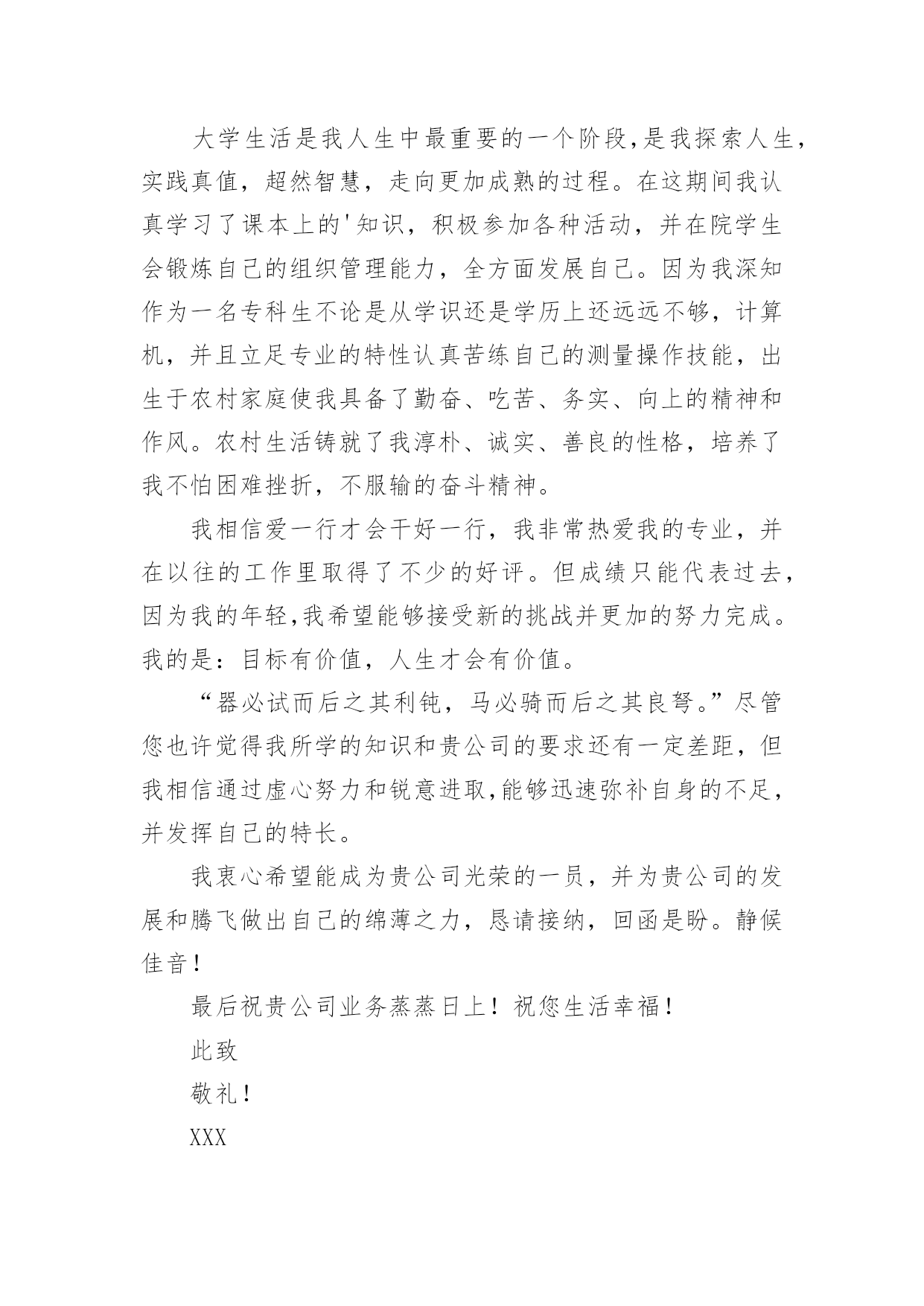 大学生活是我人生中最重要的一个阶段,是我探索人生,实践真值，超然智慧，走向更加成熟的过程。在这期间我认真学习了课本上的'知识，积极参加各种活动，并在院学生会锻炼自己的组织管理能力，全方面发展自己。因为我深知作为一名专科生不论是从学识还是学历上还远远不够，计算机，并且立足专业的特性认真苦练自己的测量操作技能，出生于农村家庭使我具备了勤奋、吃苦、务实、向上的精神和作风。农村生活铸就了我淳朴、诚实、善良的性格，培养了我不怕困难挫折，不服输的奋斗精神。

我相信爱一行才会干好一行，我非常热爱我的专业，并在以往的工作里取得了不少的好评。但成绩只能代表过去，因为我的年轻,我希望能够接受新的挑战并更加的努力完成。我的是：目标有价值，人生才会有价值。

“器必试而后之其利钝，马必骑而后之其良驽。”尽管您也许觉得我所学的知识和贵公司的要求还有一定差距，但我相信通过虚心努力和锐意进取,能够迅速弥补自身的不足,并发挥自己的特长。

我衷心希望能成为贵公司光荣的一员，并为贵公司的发展和腾飞做出自己的绵薄之力，恳请接纳，回函是盼。静候佳音！

最后祝贵公司业务蒸蒸日上！祝您生活幸福！

此致

敬礼！

XXX